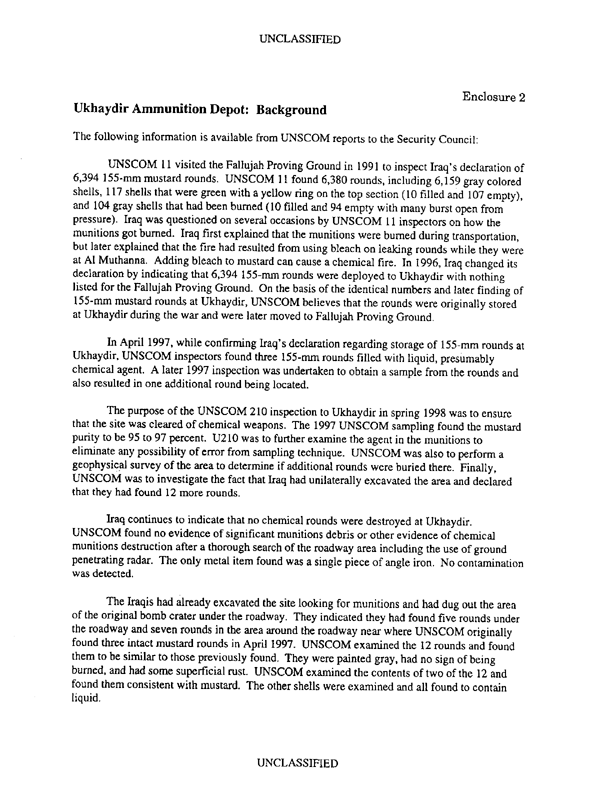 UNCLASSIFIED

Enclosure 2

Ukhaydir Ammunition Depot: Background

The following information is available from UNSCOM reports to the Security Council:

UNSCOM 11 visited the Fallujah Proving Ground in 1991 to inspect Iraq's declaration of 6,394 155-mm mustard rounds. UNSCOM 11 found 6,380 rounds, including 6,159 gray colored shells, 117 shells that were green with a yellow ring on the top section (10 filled and 107 empty), and 104 gray shells that had been burned (10 filled and 94 empty with many burst open from pressure). Iraq was questioned on several occasions by UNSCOM 11 inspectors on how the munitions got burned. Iraq first explained that the munitions were burned during transportation, but later explained that the fire had resulted from using bleach on leaking rounds while they were at Al Muthanna. Adding bleach to mustard can cause a chemical fire. In 1996, Iraq changed its declaration by indicating that 6,394 155-mm rounds were deployed to Ukhaydir with nothing listed for the Fallujah Proving Ground. On the basis of the identical numbers and later finding of 155-mm mustard rounds at Ukhaydir, UNSCOM believes that the rounds were originally stored at Ukhaydir during the war and were later moved to Fallujah Proving Ground.

In April 1997, while confirming Iraq's declaration regarding storage of 155-mm rounds at Ukhaydir, UNSCOM inspectors found three 155-mm rounds filled with liquid, presumably chemical agent. A later 1997 inspection was undertaken to obtain a sample from the rounds and also resulted in one additional round being located.

The purpose of the UNSCOM 210 inspection to Ukhaydir in spring 1998 was to ensure that the site was cleared of chemical weapons. The 1997 UNSCOM sampling found the mustard purity to be 95 to 97 percent. U210 was to further examine the agent in the munitions to eliminate any possibility of error from sampling technique. UNSCOM was also to perform a geophysical survey of the area to determine if additional rounds were buried there. Finally, UNSCOM was to investigate the fact that Iraq had unilaterally excavated the area and declared that they had found 12 more rounds.

Iraq continues to indicate that no chemical rounds were destroyed at Ukhaydir. UNSCOM found no evidence of significant munitions debris or other evidence of chemical munitions destruction after a thorough search of the roadway area including the use of ground penetrating radar. The only metal item found was a single piece of angle iron. No contamination was detected.

The Iraqis had already excavated the site looking for munitions and had dug out the area of the original bomb crater under the roadway. They indicated they had found five rounds under the roadway and seven rounds in the area around the roadway near where UNSCOM originally found three intact mustard rounds in April 1997. UNSCOM examined the 12 rounds and found them to be similar to those previously found. They were painted gray, had no sign of being burned, and had some superficial rust. UNSCOM examined the contents of two of the 12 and found them consistent with mustard. The other shells were examined and all found to contain liquid.

UNCLASSIFIED